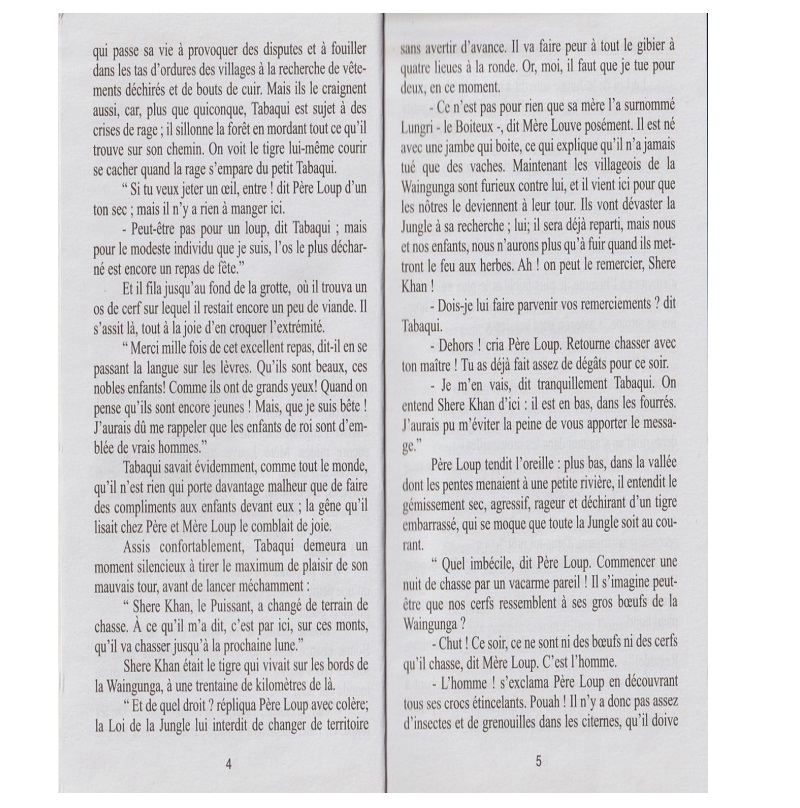 qui passe sa vie à provoquer des disputes et à fouiller dans les tas d'ordures des villages à la recherche de vêtements déchirés et de bouts de cuir. Mais ils le craignent aussi, car, plus que quiconque, Tabaqui est sujet à des crises de rage ; il sillonne la forêt en mordant tout ce qu'il trouve sur son chemin. On voit le tigre lui-même courir se cacher quand la rage s'empare du petit Tabaqui.

" Si tu veux jeter un œil, entre ! dit Père Loup d'un ton sec ; mais il n'y a rien à manger ici.

- Peut-être pas pour un loup, dit Tabaqui ; mais pour le modeste individu que je suis, l'os le plus décharné est encore un repas de fête."

Et il fila jusqu'au fond de la grotte, où il trouva un os de cerf sur lequel il restait encore un peu de viande. Il s'assit là, tout à la joie d'en croquer l'extrémité.

" Merci mille fois de cet excellent repas, dit-il en se passant la langue sur les lèvres. Qu'ils sont beaux, ces nobles enfants! Comme ils ont de grands yeux! Quand on pense qu'ils sont encore jeunes ! Mais, que je suis bête ! J'aurais dû me rappeler que les enfants de roi sont d'emblée de vrais hommes."

Tabaqui savait évidemment, comme tout le monde, qu'il n'est rien qui porte davantage malheur que de faire des compliments aux enfants devant eux ; la gêne qu'il lisait chez Père et Mère Loup le comblait de joie.

Assis confortablement, Tabaqui demeura un moment silencieux à tirer le maximum de plaisir de son mauvais tour, avant de lancer méchamment :

" Shere Khan, le Puissant, a changé de terrain de chasse. À ce qu'il m'a dit, c'est par ici, sur ces monts, qu'il va chasser jusqu'à la prochaine lune."

Shere Khan était le tigre qui vivait sur les bords de la Waingunga, à une trentaine de kilomètres de là.

" Et de quel droit ? répliqua Père Loup avec colère; la Loi de la Jungle lui interdit de changer de territoire

4

sans avertir d'avance. Il va faire peur à tout le gibier à quatre lieues à la ronde. Or, moi, il faut que je tue pour deux, en ce moment.

- Ce n'est pas pour rien que sa mère l'a surnommé Lungri - le Boiteux -, dit Mère Louve posément. Il est né avec une jambe qui boite, ce qui explique qu'il n'a jamais tué que des vaches. Maintenant les villageois de la Waingunga sont furieux contre lui, et il vient ici pour que les nôtres le deviennent à leur tour. Ils vont dévaster la Jungle à sa recherche ; lui; il sera déjà reparti, mais nous et nos enfants, nous n'aurons plus qu'à fuir quand ils mettront le feu aux herbes. Ah ! on peut le remercier, Shere Khan !

- Dois-je lui faire parvenir vos remerciements ? dit Tabaqui.

- Dehors ! cria Père Loup. Retourne chasser avec ton maître ! Tu as déjà fait assez de dégâts pour ce soir.

- Je m'en vais, dit tranquillement Tabaqui. On entend Shere Khan d'ici : il est en bas, dans les fourrés. J'aurais pu m'éviter la peine de vous apporter le message."

Père Loup tendit l'oreille : plus bas, dans la vallée dont les pentes menaient à une petite rivière, il entendit le gémissement sec, agressif, rageur et déchirant d'un tigre embarrassé, qui se moque que toute la Jungle soit au courant.

" Quel imbécile, dit Père Loup. Commencer une nuit de chasse par un vacarme pareil ! Il s'imagine peut-être que nos cerfs ressemblent à ses gros bœufs de la Waingunga ?

- Chut ! Ce soir, ce ne sont ni des bœufs ni des cerfs qu'il chasse, dit Mère Loup. C'est l'homme.

- L'homme ! s'exclama Père Loup en découvrant tous ses crocs étincelants. Pouah ! Il n'y a donc pas assez d'insectes et de grenouilles dans les citernes, qu'il doive

5